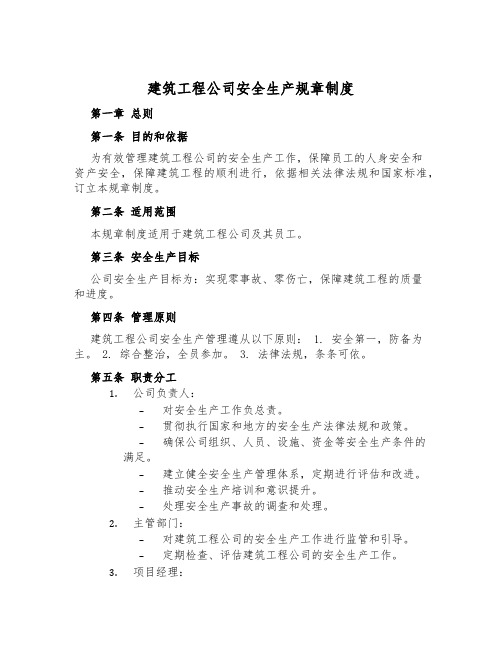 建筑工程公司安全生产规章制度

第一章 总则

第一条 目的和依据

为有效管理建筑工程公司的安全生产工作，保障员工的人身安全和资产安全，保障建筑工程的顺利进行，依据相关法律法规和国家标准，订立本规章制度。

第二条 适用范围

本规章制度适用于建筑工程公司及其员工。

第三条 安全生产目标

公司安全生产目标为：实现零事故、零伤亡，保障建筑工程的质量和进度。

第四条 管理原则

建筑工程公司安全生产管理遵从以下原则： 1. 安全第一，防备为主。 2. 综合整治，全员参加。 3. 法律法规，条条可依。

第五条 职责分工

1. 公司负责人：
- 对安全生产工作负总责。
- 贯彻执行国家和地方的安全生产法律法规和政策。
- 确保公司组织、人员、设施、资金等安全生产条件的满足。
- 建立健全安全生产管理体系，定期进行评估和改进。
- 推动安全生产培训和意识提升。
- 处理安全生产事故的调查和处理。

2. 主管部门：
- 对建筑工程公司的安全生产工作进行监管和引导。
- 定期检查、评估建筑工程公司的安全生产工作。

3. 项目经理：